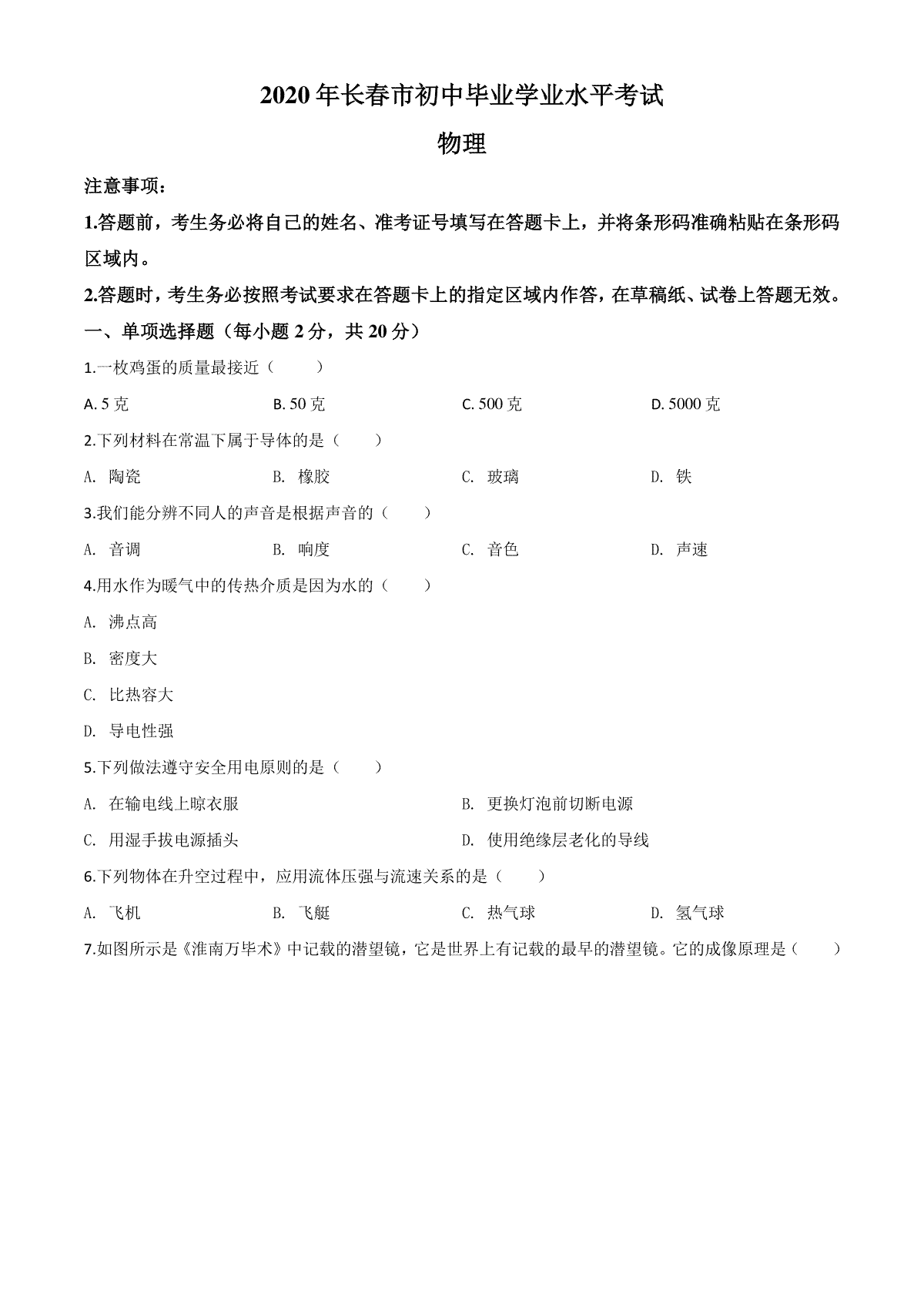 2020年长春市初中毕业学业水平考试

物理

注意事项：

1.答题前，考生务必将自己的姓名、准考证号填写在答题卡上，并将条形码准确粘贴在条形码区域内。

2.答题时，考生务必按照考试要求在答题卡上的指定区域内作答，在草稿纸、试卷上答题无效。

一、单项选择题（每小题2分，共20分）

1.一枚鸡蛋的质量最接近（　　）

A. 5克　　B. 50克　　C. 500克　　D. 5000克

2.下列材料在常温下属于导体的是（　　）

A. 陶瓷　　B. 橡胶　　C. 玻璃　　D. 铁

3.我们能分辨不同人的声音是根据声音的（　　）

A. 音调　　B. 响度　　C. 音色　　D. 声速

4.用水作为暖气中的传热介质是因为水的（　　）

A. 沸点高

B. 密度大

C. 比热容大

D. 导电性强

5.下列做法遵守安全用电原则的是（　　）

A. 在输电线上晾衣服　　B. 更换灯泡前切断电源

C. 用湿手拔电源插头　　D. 使用绝缘层老化的导线

6.下列物体在升空过程中，应用流体压强与流速关系的是（　　）

A. 飞机　　B. 飞艇　　C. 热气球　　D. 氢气球

7.如图所示是《淮南万毕术》中记载的潜望镜，它是世界上有记载的最早的潜望镜。它的成像原理是（　　）